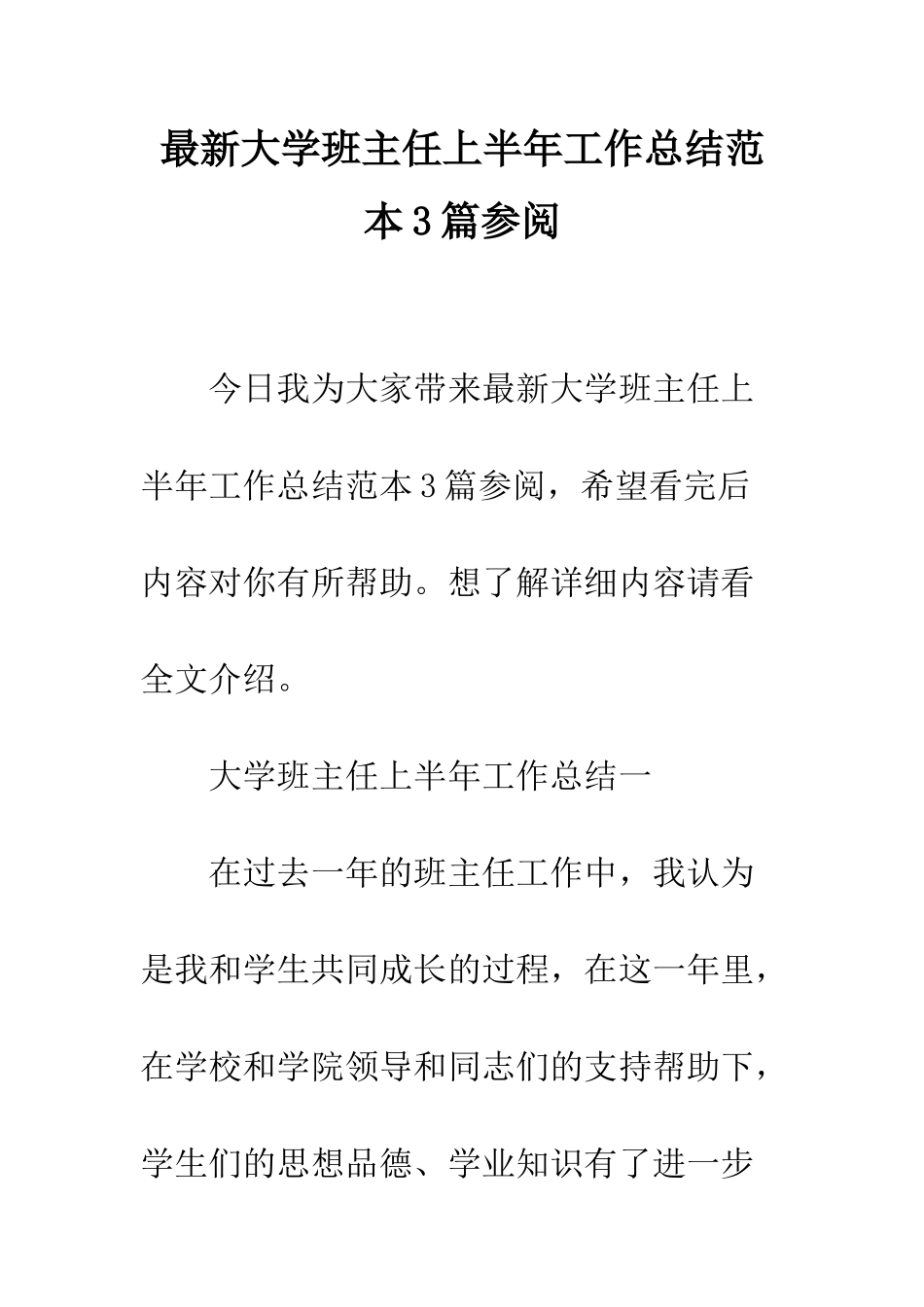 最新大学班主任上半年工作总结范本3篇参阅

今日我为大家带来最新大学班主任上半年工作总结范本3篇参阅，希望看完后内容对你有所帮助。想了解详细内容请看全文介绍。

大学班主任上半年工作总结一

在过去一年的班主任工作中，我认为是我和学生共同成长的过程，在这一年里，在学校和学院领导和同志们的支持帮助下，学生们的思想品德、学业知识有了进一步